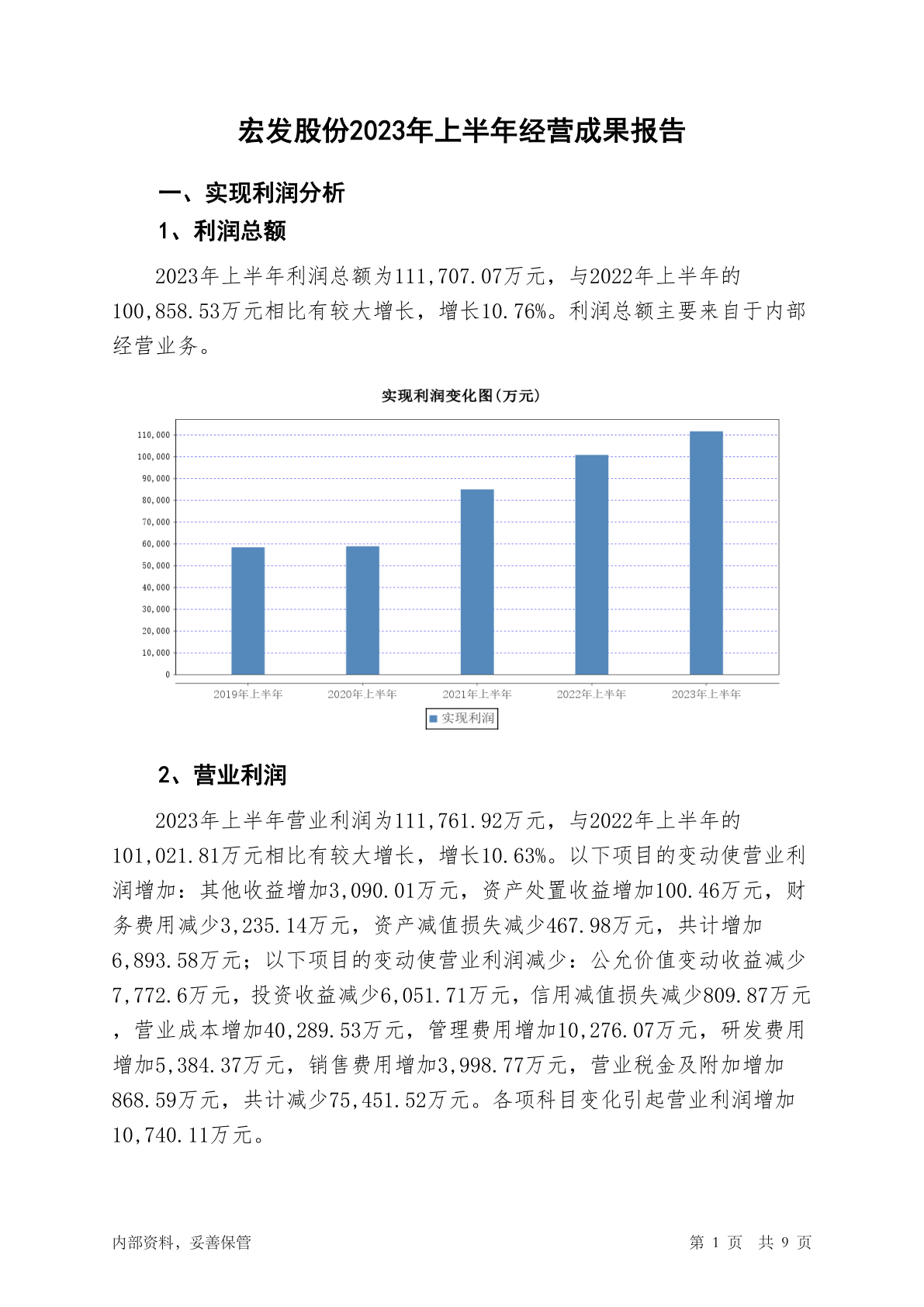 宏发股份2023年上半年经营成果报告

一、实现利润分析

1、利润总额

2023年上半年利润总额为111,707.07万元，与2022年上半年的100,858.53万元相比有较大增长，增长10.76%。利润总额主要来自于内部经营业务。

实现利润变化图(万元)

110,000
100,000
90,000
80,000
70,000
60,000
50,000
40,000
30,000
20,000
10,000
0

2019年上半年
2020年上半年
2021年上半年
2022年上半年
2023年上半年

实现利润

2、营业利润

2023年上半年营业利润为111,761.92万元，与2022年上半年的101,021.81万元相比有较大增长，增长10.63%。以下项目的变动使营业利润增加：其他收益增加3,090.01万元，资产处置收益增加100.46万元，财务费用减少3,235.14万元，资产减值损失减少467.98万元，共计增加6,893.58万元；以下项目的变动使营业利润减少：公允价值变动收益减少7,772.6万元，投资收益减少6,051.71万元，信用减值损失减少809.87万元，营业成本增加40,289.53万元，管理费用增加10,276.07万元，研发费用增加5,384.37万元，销售费用增加3,998.77万元，营业税金及附加增加868.59万元，共计减少75,451.52万元。各项科目变化引起营业利润增加10,740.11万元。

内部资料，妥善保管

第 1 页 共 9 页